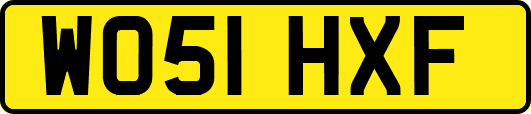 WO51 HXF